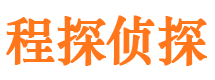 程探侦探